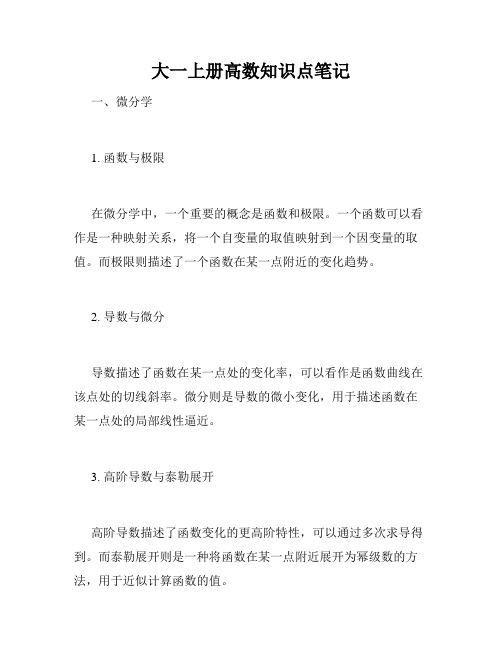 大一上册高数知识点笔记

一、微分学

1. 函数与极限

在微分学中，一个重要的概念是函数和极限。一个函数可以看作是一种映射关系，将一个自变量的取值映射到一个因变量的取值。而极限则描述了一个函数在某一点附近的变化趋势。

2. 导数与微分

导数描述了函数在某一点处的变化率，可以看作是函数曲线在该点处的切线斜率。微分则是导数的微小变化，用于描述函数在某一点处的局部线性逼近。

3. 高阶导数与泰勒展开

高阶导数描述了函数变化的更高阶特性，可以通过多次求导得到。而泰勒展开则是一种将函数在某一点附近展开为幂级数的方法，用于近似计算函数的值。